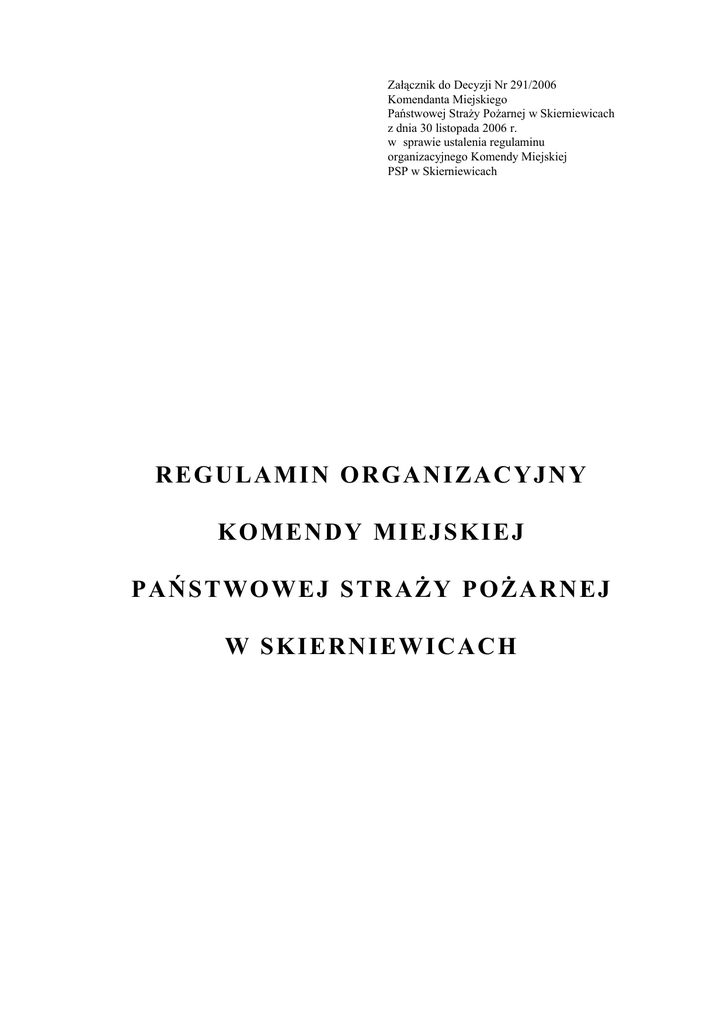 Załącznik do Decyzji Nr 291/2006
Komendanta Miejskiego
Państwowej Straży Pożarnej w Skierniewicach
z dnia 30 listopada 2006 r.
w sprawie ustalenia regulaminu
organizacyjnego Komendy Miejskiej
PSP w Skierniewicach

REGULAMIN ORGANIZACYJNY

KOMENDY MIEJSKIEJ

PAŃSTWOWEJ STRAŻY POŻARNEJ

W SKIERNIEWICACH